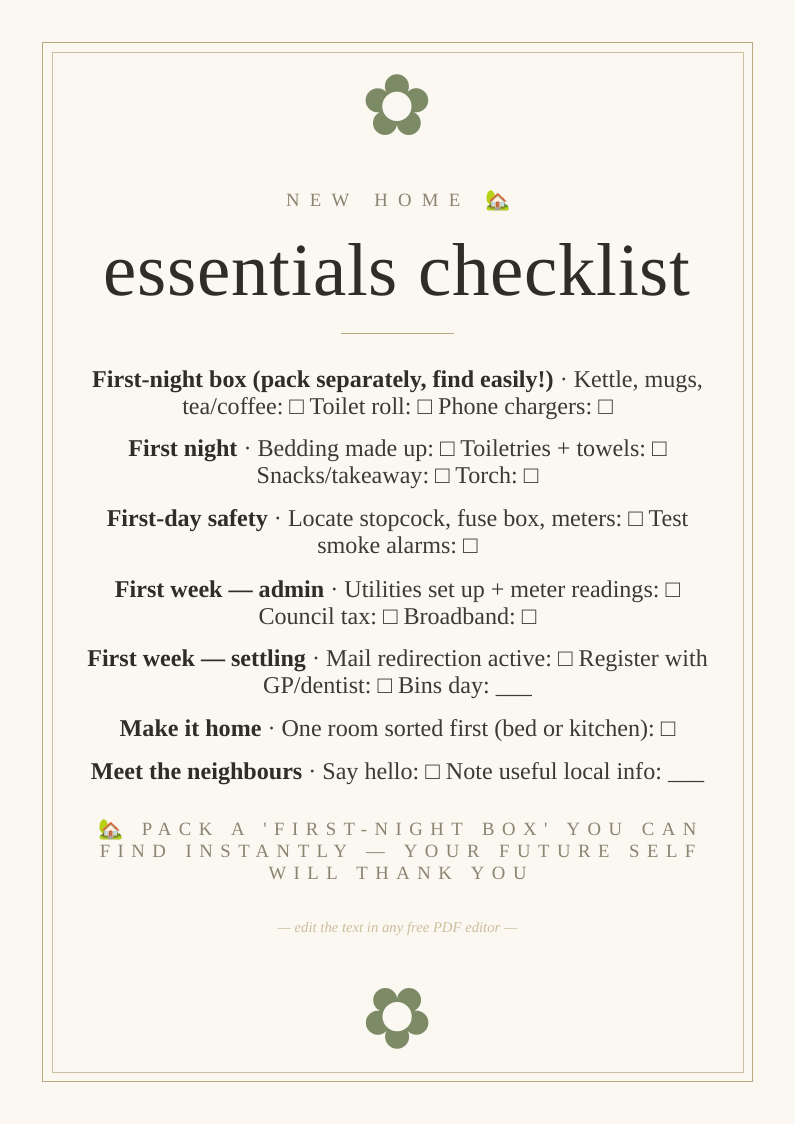 NEW HOME 🏡

essentials checklist

First-night box (pack separately, find easily!) · Kettle, mugs, tea/coffee: ☐ Toilet roll: ☐ Phone chargers: ☐

First night · Bedding made up: ☐ Toiletries + towels: ☐ Snacks/takeaway: ☐ Torch: ☐

First-day safety · Locate stopcock, fuse box, meters: ☐ Test smoke alarms: ☐

First week — admin · Utilities set up + meter readings: ☐ Council tax: ☐ Broadband: ☐

First week — settling · Mail redirection active: ☐ Register with GP/dentist: ☐ Bins day: ____

Make it home · One room sorted first (bed or kitchen): ☐

Meet the neighbours · Say hello: ☐ Note useful local info: ____

🏡 PACK A 'FIRST-NIGHT BOX' YOU CAN FIND INSTANTLY — YOUR FUTURE SELF WILL THANK YOU

— edit the text in any free PDF editor —